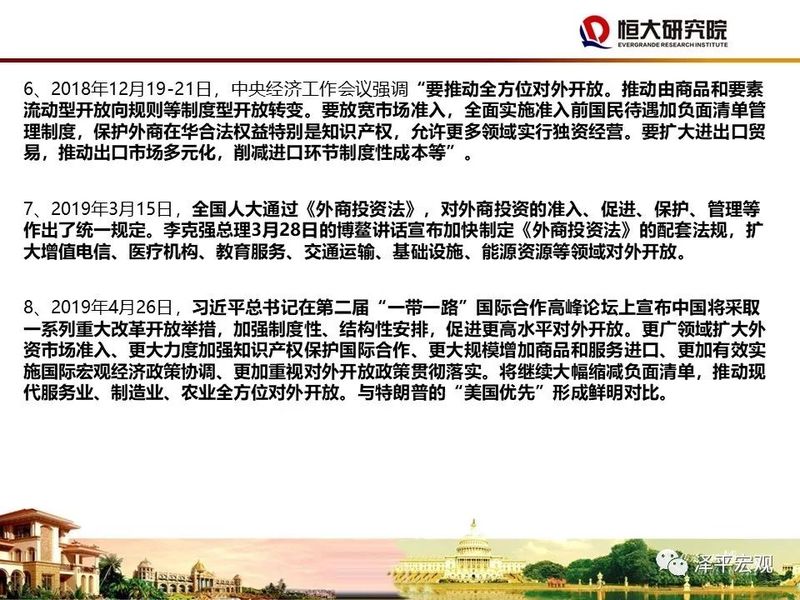 恒大研究院
EVERGRANDE RESEARCH INSTITUTE

6、2018年12月19-21日，中央经济工作会议强调“要推动全方位对外开放。推动由商品和要素流动型开放向规则等制度型开放转变。要放宽市场准入，全面实施准入前国民待遇加负面清单管理制度，保护外商在华合法权益特别是知识产权，允许更多领域实行独资经营。要扩大进出口贸易，推动出口市场多元化，削减进口环节制度性成本等”。

7、2019年3月15日，全国人大通过《外商投资法》，对外商投资的准入、促进、保护、管理等作出了统一规定。李克强总理3月28日的博鳌讲话宣布加快制定《外商投资法》的配套法规，扩大增值电信、医疗机构、教育服务、交通运输、基础设施、能源资源等领域对外开放。

8、2019年4月26日，习近平总书记在第二届“一带一路”国际合作高峰论坛上宣布中国将采取一系列重大改革开放举措，加强制度性、结构性安排，促进更高水平对外开放。更广领域扩大外资市场准入、更大力度加强知识产权保护国际合作、更大规模增加商品和服务进口、更加有效实施国际宏观经济政策协调、更加重视对外开放政策贯彻落实。将继续大幅缩减负面清单，推动现代服务业、制造业、农业全方位对外开放。与特朗普的“美国优先”形成鲜明对比。

泽平宏观